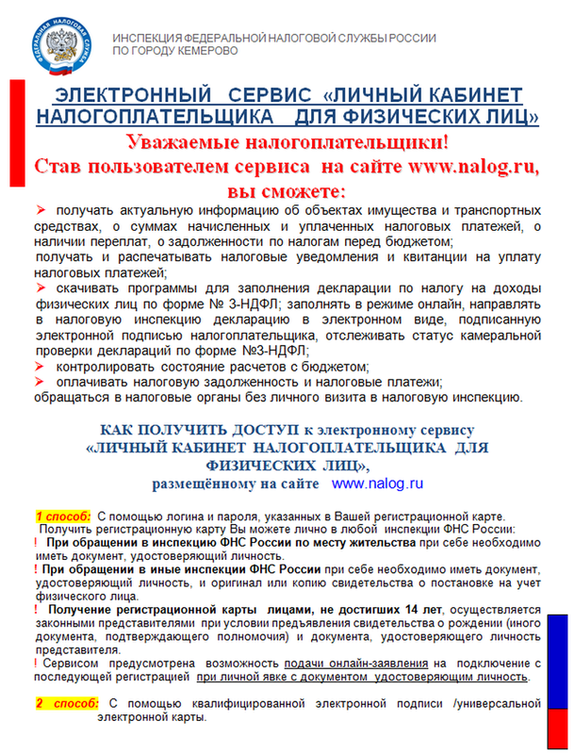 ФЕДЕРАЛЬНАЯ НАЛОГОВАЯ СЛУЖБА

ИНСПЕКЦИЯ ФЕДЕРАЛЬНОЙ НАЛОГОВОЙ СЛУЖБЫ РОССИИ ПО ГОРОДУ КЕМЕРОВО

ЭЛЕКТРОННЫЙ СЕРВИС «ЛИЧНЫЙ КАБИНЕТ НАЛОГОПЛАТЕЛЬЩИКА ДЛЯ ФИЗИЧЕСКИХ ЛИЦ»

Уважаемые налогоплательщики!
Став пользователем сервиса на сайте www.nalog.ru, вы сможете:

➢ получать актуальную информацию об объектах имущества и транспортных средствах, о суммах начисленных и уплаченных налоговых платежей, о наличии переплат, о задолженности по налогам перед бюджетом;
получать и распечатывать налоговые уведомления и квитанции на уплату налоговых платежей;
➢ скачивать программы для заполнения декларации по налогу на доходы физических лиц по форме № 3-НДФЛ; заполнять в режиме онлайн, направлять в налоговую инспекцию декларацию в электронном виде, подписанную электронной подписью налогоплательщика, отслеживать статус камеральной проверки деклараций по форме №3-НДФЛ;
➢ контролировать состояние расчетов с бюджетом;
➢ оплачивать налоговую задолженность и налоговые платежи;
обращаться в налоговые органы без личного визита в налоговую инспекцию.

КАК ПОЛУЧИТЬ ДОСТУП к электронному сервису «ЛИЧНЫЙ КАБИНЕТ НАЛОГОПЛАТЕЛЬЩИКА ДЛЯ ФИЗИЧЕСКИХ ЛИЦ», размещённому на сайте www.nalog.ru

1 способ: С помощью логина и пароля, указанных в Вашей регистрационной карте.
Получить регистрационную карту Вы можете лично в любой инспекции ФНС России:
! При обращении в инспекцию ФНС России по месту жительства при себе необходимо иметь документ, удостоверяющий личность.
! При обращении в иные инспекции ФНС России при себе необходимо иметь документ, удостоверяющий личность, и оригинал или копию свидетельства о постановке на учет физического лица.
! Получение регистрационной карты лицами, не достигших 14 лет, осуществляется законными представителями при условии предъявления свидетельства о рождении (иного документа, подтверждающего полномочия) и документа, удостоверяющего личность представителя.
! Сервисом предусмотрена возможность подачи онлайн-заявления на подключение с последующей регистрацией при личной явке с документом удостоверяющим личность.

2 способ: С помощью квалифицированной электронной подписи /универсальной электронной карты.